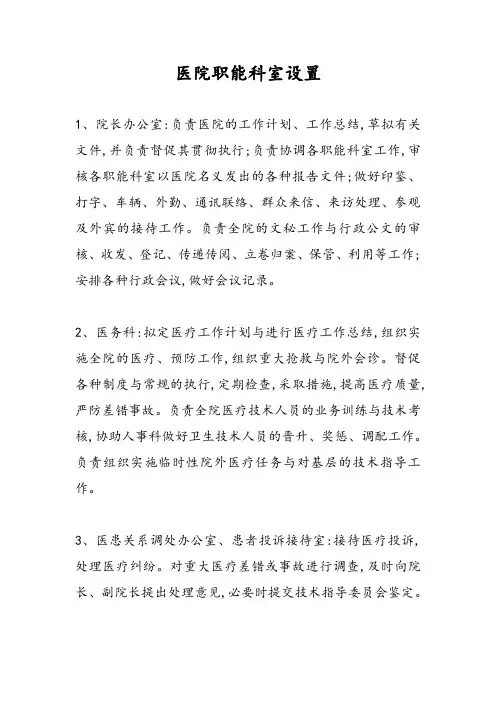 医院职能科室设置

1、院长办公室:负责医院的工作计划、工作总结,草拟有关文件,并负责督促其贯彻执行;负责协调各职能科室工作,审核各职能科室以医院名义发出的各种报告文件;做好印鉴、打字、车辆、外勤、通讯联络、群众来信、来访处理、参观及外宾的接待工作。负责全院的文秘工作与行政公文的审核、收发、登记、传递传阅、立卷归案、保管、利用等工作;安排各种行政会议,做好会议记录。

2、医务科:拟定医疗工作计划与进行医疗工作总结,组织实施全院的医疗、预防工作,组织重大抢救与院外会诊。督促各种制度与常规的执行,定期检查,采取措施,提高医疗质量,严防差错事故。负责全院医疗技术人员的业务训练与技术考核,协助人事科做好卫生技术人员的晋升、奖惩、调配工作。负责组织实施临时性院外医疗任务与对基层的技术指导工作。

3、医患关系调处办公室、患者投诉接待室:接待医疗投诉,处理医疗纠纷。对重大医疗差错或事故进行调查,及时向院长、副院长提出处理意见,必要时提交技术指导委员会鉴定。